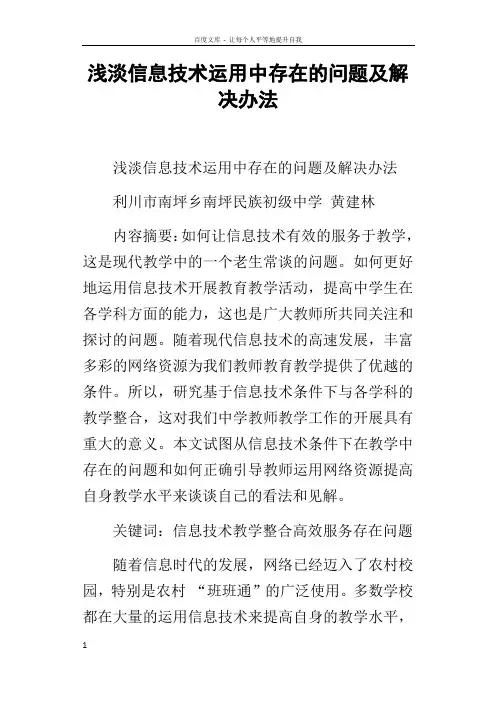 百度文库 - 让每个人平等地提升自我

浅淡信息技术运用中存在的问题及解决办法

浅淡信息技术运用中存在的问题及解决办法

利川市南坪乡南坪民族初级中学 黄建林

内容摘要：如何让信息技术有效的服务于教学，这是现代教学中的一个老生常谈的问题。如何更好地运用信息技术开展教育教学活动，提高中学生在各学科方面的能力，这也是广大教师所共同关注和探讨的问题。随着现代信息技术的高速发展，丰富多彩的网络资源为我们教师教育教学提供了优越的条件。所以，研究基于信息技术条件下与各学科的教学整合，这对我们中学教师教学工作的开展具有重大的意义。本文试图从信息技术条件下在教学中存在的问题和如何正确引导教师运用网络资源提高自身教学水平来谈谈自己的看法和见解。

关键词：信息技术教学整合高效服务存在问题

随着信息时代的发展，网络已经迈入了农村校园，特别是农村 “班班通”的广泛使用。多数学校都在大量的运用信息技术来提高自身的教学水平，

1